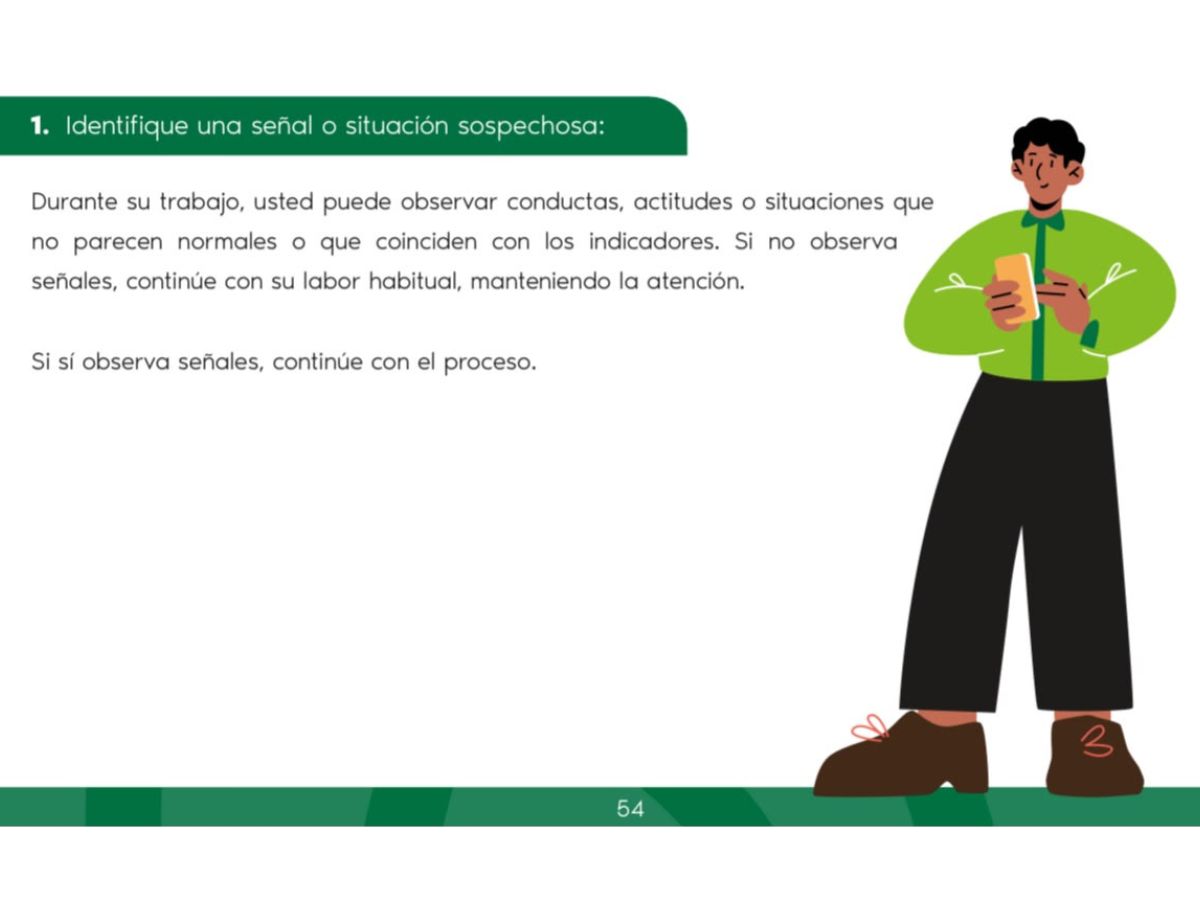 1. Identifique una señal o situación sospechosa:

Durante su trabajo, usted puede observar conductas, actitudes o situaciones que no parecen normales o que coinciden con los indicadores. Si no observa señales, continúe con su labor habitual, manteniendo la atención.

Si sí observa señales, continúe con el proceso.

54